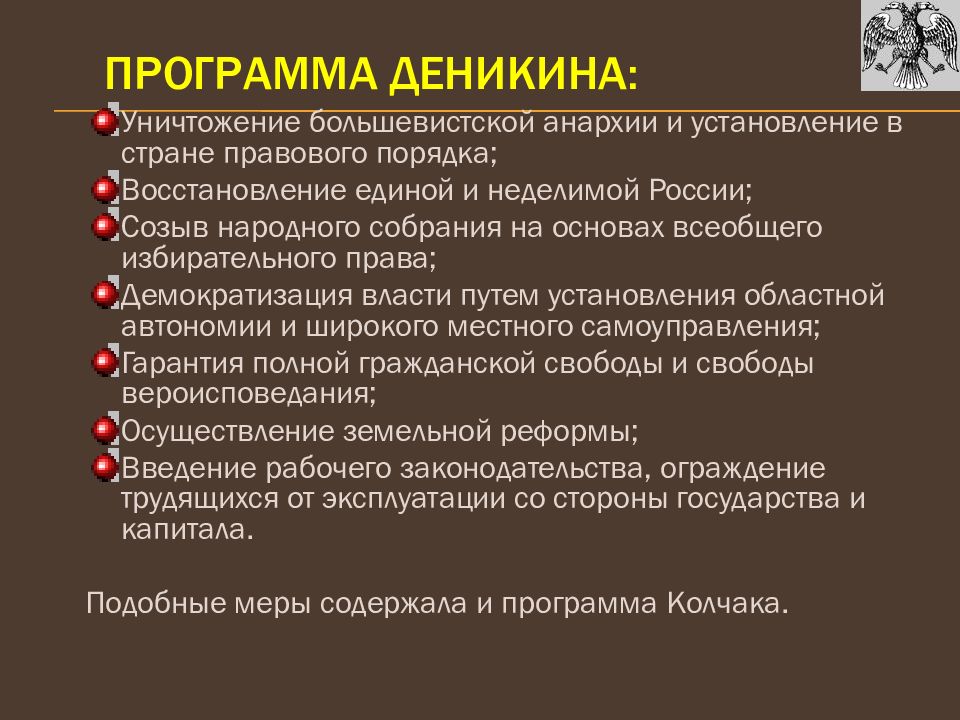 ПРОГРАММА ДЕНИКИНА:

Уничтожение большевистской анархии и установление в стране правового порядка;
Восстановление единой и неделимой России;
Созыв народного собрания на основах всеобщего избирательного права;
Демократизация власти путем установления областной автономии и широкого местного самоуправления;
Гарантия полной гражданской свободы и свободы вероисповедания;
Осуществление земельной реформы;
Введение рабочего законодательства, ограждение трудящихся от эксплуатации со стороны государства и капитала.

Подобные меры содержала и программа Колчака.